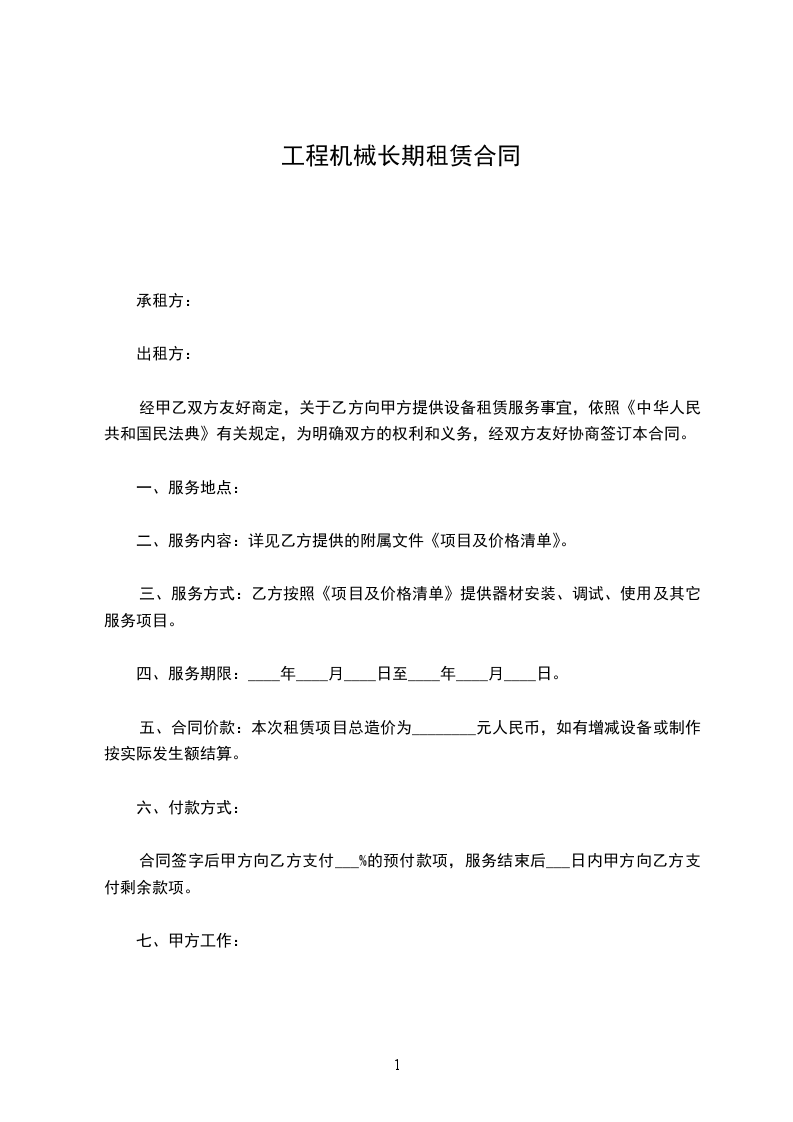 工程机械长期租赁合同

承租方：

出租方：

经甲乙双方友好商定，关于乙方向甲方提供设备租赁服务事宜，依照《中华人民共和国民法典》有关规定，为明确双方的权利和义务，经双方友好协商签订本合同。

一、服务地点：

二、服务内容：详见乙方提供的附属文件《项目及价格清单》。

三、服务方式：乙方按照《项目及价格清单》提供器材安装、调试、使用及其它服务项目。

四、服务期限：____年____月____日至____年____月____日。

五、合同价款：本次租赁项目总造价为________元人民币，如有增减设备或制作按实际发生额结算。

六、付款方式：

合同签字后甲方向乙方支付___%的预付款项，服务结束后___日内甲方向乙方支付剩余款项。

七、甲方工作：

1